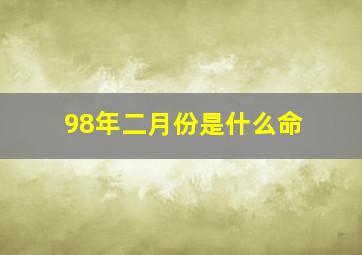 98年二月份是什么命